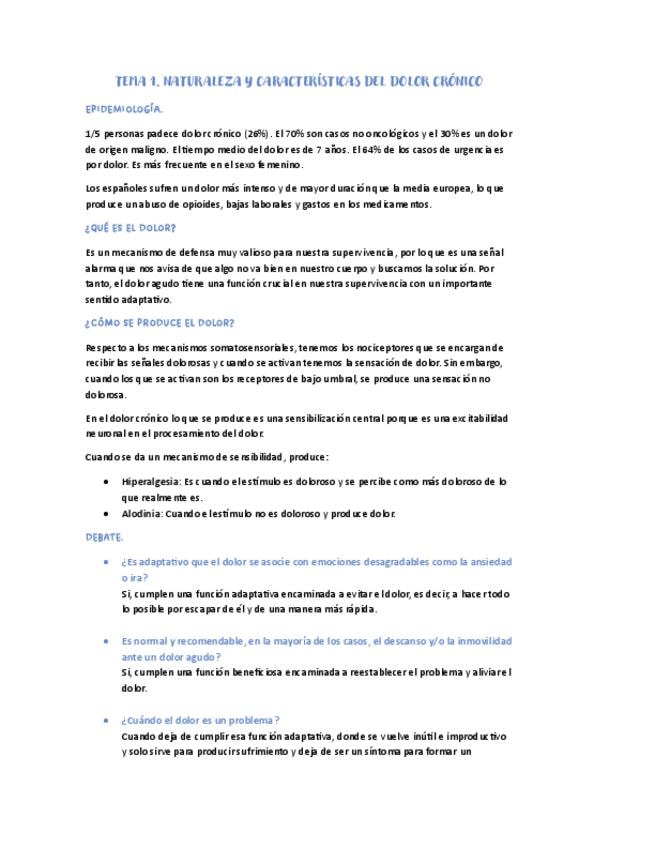 TEMA 1. NATURALEZA Y CARACTERÍSTICAS DEL DOLOR CRÓNICO

EPIDEMIOLOGÍA.

1/5 personas padece dolor crónico (26%). El 70% son casos no oncológicos y el 30% es un dolor de origen maligno. El tiempo medio del dolor es de 7 años. El 64% de los casos de urgencia es por dolor. Es más frecuente en el sexo femenino.

Los españoles sufren un dolor más intenso y de mayor duración que la media europea, lo que produce un abuso de opioides, bajas laborales y gastos en los medicamentos.

¿QUÉ ES EL DOLOR?

Es un mecanismo de defensa muy valioso para nuestra supervivencia, por lo que es una señal alarma que nos avisa de que algo no va bien en nuestro cuerpo y buscamos la solución. Por tanto, el dolor agudo tiene una función crucial en nuestra supervivencia con un importante sentido adaptativo.

¿CÓMO SE PRODUCE EL DOLOR?

Respecto a los mecanismos somatosensoriales, tenemos los nociceptores que se encargan de recibir las señales dolorosas y cuando se activan tenemos la sensación de dolor. Sin embargo, cuando los que se activan son los receptores de bajo umbral, se produce una sensación no dolorosa.

En el dolor crónico lo que se produce es una sensibilización central porque es una excitabilidad neuronal en el procesamiento del dolor.

Cuando se da un mecanismo de sensibilidad, produce:

• Hiperalgesia: Es cuando el estímulo es doloroso y se percibe como más doloroso de lo que realmente es.
• Alodinia: Cuando el estímulo no es doloroso y produce dolor.

DEBATE.

• ¿Es adaptativo que el dolor se asocie con emociones desagradables como la ansiedad o ira?
Sí, cumplen una función adaptativa encaminada a evitar el dolor, es decir, a hacer todo lo posible por escapar de él y de una manera más rápida.

• Es normal y recomendable, en la mayoría de los casos, el descanso y/o la inmovilidad ante un dolor agudo?
Sí, cumplen una función beneficiosa encaminada a reestablecer el problema y aliviar el dolor.

• ¿Cuándo el dolor es un problema?
Cuando deja de cumplir esa función adaptativa, donde se vuelve inútil e improductivo y solo sirve para producir sufrimiento y deja de ser un síntoma para formar un